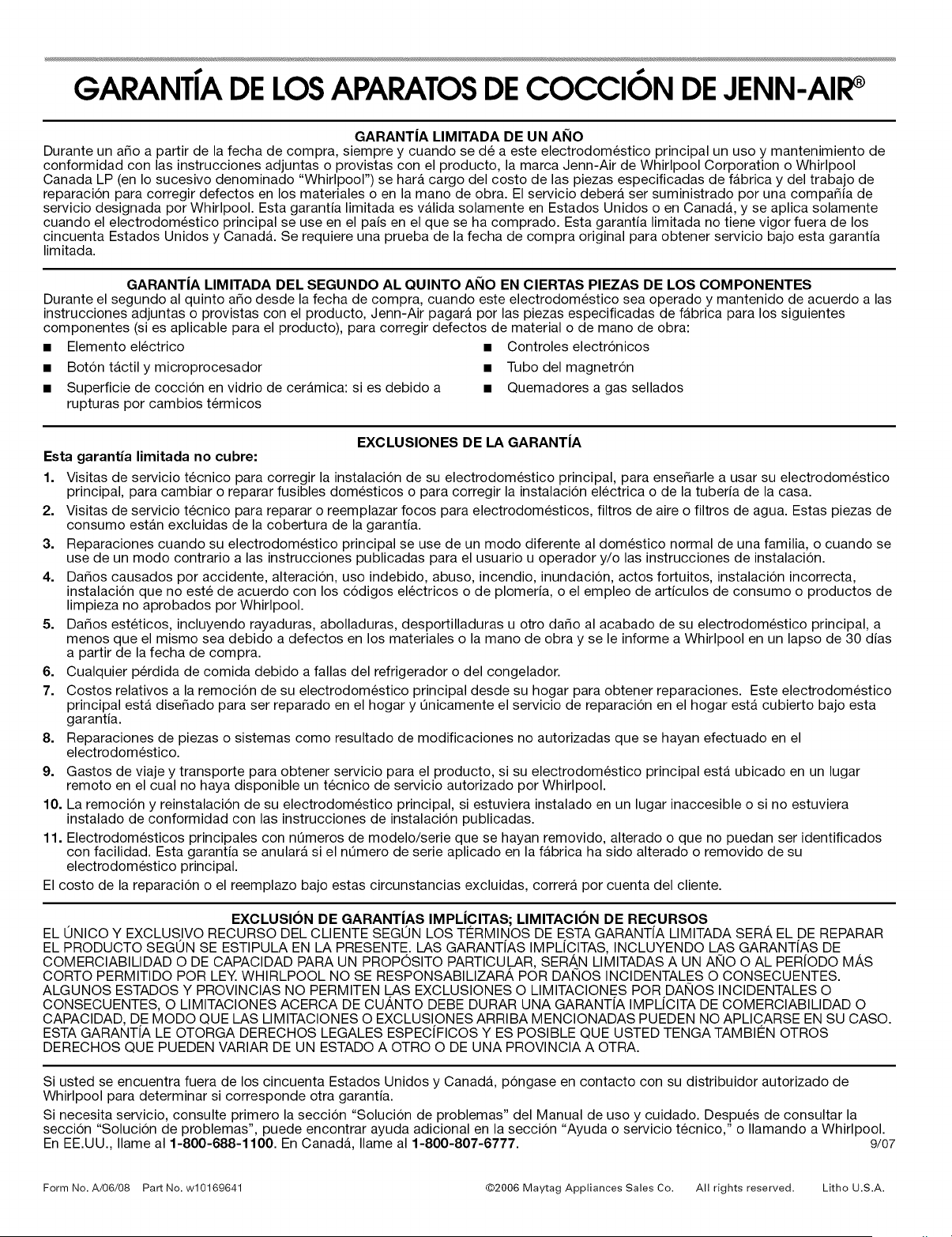 GARANTÍA DE LOS APARATOS DE COCCIÓN DE JENN-AIR®

GARANTÍA LIMITADA DE UN AÑO

Durante un año a partir de la fecha de compra, siempre y cuando se dé a este electrodoméstico principal un uso y mantenimiento de conformidad con las instrucciones adjuntas o provistas con el producto, la marca Jenn-Air de Whirlpool Corporation o Whirlpool Canada LP (en lo sucesivo denominado "Whirlpool") se hará cargo del costo de las piezas especificadas de fábrica y del trabajo de reparación para corregir defectos en los materiales o en la mano de obra. El servicio deberá ser suministrado por una compañía de servicio designada por Whirlpool. Esta garantía limitada es válida solamente en Estados Unidos o en Canadá, y se aplica solamente cuando el electrodoméstico principal se use en el país en el que se ha comprado. Esta garantía limitada no tiene vigor fuera de los cincuenta Estados Unidos y Canadá. Se requiere una prueba de la fecha de compra original para obtener servicio bajo esta garantía limitada.

GARANTÍA LIMITADA DEL SEGUNDO AL QUINTO AÑO EN CIERTAS PIEZAS DE LOS COMPONENTES

Durante el segundo al quinto año desde la fecha de compra, cuando este electrodoméstico sea operado y mantenido de acuerdo a las instrucciones adjuntas o provistas con el producto, Jenn-Air pagará por las piezas especificadas de fábrica para los siguientes componentes (si es aplicable para el producto), para corregir defectos de material o de mano de obra:

• Elemento eléctrico
• Botón táctil y microprocesador
• Superficie de cocción en vidrio de cerámica: si es debido a rupturas por cambios térmicos
• Controles electrónicos
• Tubo del magnetrón
• Quemadores a gas sellados

EXCLUSIONES DE LA GARANTÍA

Esta garantía limitada no cubre:

1. Visitas de servicio técnico para corregir la instalación de su electrodoméstico principal, para enseñarle a usar su electrodoméstico principal, para cambiar o reparar fusibles domésticos o para corregir la instalación eléctrica o de la tubería de la casa.
2. Visitas de servicio técnico para reparar o reemplazar focos para electrodomésticos, filtros de aire o filtros de agua. Estas piezas de consumo están excluidas de la cobertura de la garantía.
3. Reparaciones cuando su electrodoméstico principal se use de un modo diferente al doméstico normal de una familia, o cuando se use de un modo contrario a las instrucciones publicadas para el usuario u operador y/o las instrucciones de instalación.
4. Daños causados por accidente, alteración, uso indebido, abuso, incendio, inundación, actos fortuitos, instalación incorrecta, instalación que no esté de acuerdo con los códigos eléctricos o de plomería, o el empleo de artículos de consumo o productos de limpieza no aprobados por Whirlpool.
5. Daños estéticos, incluyendo rayaduras, abolladuras, desportilladuras u otro daño al acabado de su electrodoméstico principal, a menos que el mismo sea debido a defectos en los materiales o la mano de obra y se le informe a Whirlpool en un lapso de 30 días a partir de la fecha de compra.
6. Cualquier pérdida de comida debido a fallas del refrigerador o del congelador.
7. Costos relativos a la remoción de su electrodoméstico principal desde su hogar para obtener reparaciones. Este electrodoméstico principal está diseñado para ser reparado en el hogar y únicamente el servicio de reparación en el hogar está cubierto bajo esta garantía.
8. Reparaciones de piezas o sistemas como resultado de modificaciones no autorizadas que se hayan efectuado en el electrodoméstico.
9. Gastos de viaje y transporte para obtener servicio para el producto, si su electrodoméstico principal está ubicado en un lugar remoto en el cual no haya disponible un técnico de servicio autorizado por Whirlpool.
10. La remoción y reinstalación de su electrodoméstico principal, si estuviera instalado en un lugar inaccesible o si no estuviera instalado de conformidad con las instrucciones de instalación publicadas.
11. Electrodomésticos principales con números de modelo/serie que se hayan removido, alterado o que no puedan ser identificados con facilidad. Esta garantía se anulará si el número de serie aplicado en la fábrica ha sido alterado o removido de su electrodoméstico principal.

El costo de la reparación o el reemplazo bajo estas circunstancias excluidas, correrá por cuenta del cliente.

EXCLUSIÓN DE GARANTÍAS IMPLÍCITAS; LIMITACIÓN DE RECURSOS

EL ÚNICO Y EXCLUSIVO RECURSO DEL CLIENTE SEGÚN LOS TÉRMINOS DE ESTA GARANTÍA LIMITADA SERÁ EL DE REPARAR EL PRODUCTO SEGÚN SE ESTIPULA EN LA PRESENTE. LAS GARANTÍAS IMPLÍCITAS, INCLUYENDO LAS GARANTÍAS DE COMERCIABILIDAD O DE CAPACIDAD PARA UN PROPÓSITO PARTICULAR, SERÁN LIMITADAS A UN AÑO O AL PERÍODO MÁS CORTO PERMITIDO POR LEY. WHIRLPOOL NO SE RESPONSABILIZARÁ POR DAÑOS INCIDENTALES O CONSECUENTES. ALGUNOS ESTADOS Y PROVINCIAS NO PERMITEN LAS EXCLUSIONES O LIMITACIONES POR DAÑOS INCIDENTALES O CONSECUENTES, O LIMITACIONES ACERCA DE CUÁNTO DEBE DURAR UNA GARANTÍA IMPLÍCITA DE COMERCIABILIDAD O CAPACIDAD, DE MODO QUE LAS LIMITACIONES O EXCLUSIONES ARRIBA MENCIONADAS PUEDEN NO APLICARSE EN SU CASO. ESTA GARANTÍA LE OTORGA DERECHOS LEGALES ESPECÍFICOS Y ES POSIBLE QUE USTED TENGA TAMBIÉN OTROS DERECHOS QUE PUEDEN VARIAR DE UN ESTADO A OTRO O DE UNA PROVINCIA A OTRA.

Si usted se encuentra fuera de los cincuenta Estados Unidos y Canadá, póngase en contacto con su distribuidor autorizado de Whirlpool para determinar si corresponde otra garantía.

Si necesita servicio, consulte primero la sección "Solución de problemas" del Manual de uso y cuidado. Después de consultar la sección "Solución de problemas", puede encontrar ayuda adicional en la sección "Ayuda o servicio técnico," o llamando a Whirlpool. En EE.UU., llame al 1-800-688-1100. En Canadá, llame al 1-800-807-6777.

9/07

Form No. A/06/08 Part No. w10169641 ©2006 Maytag Appliances Sales Co. All rights reserved. Litho U.S.A.